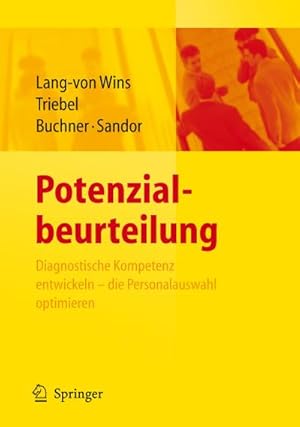 Lang-von Wins
Triebel
Buchner · Sandor

Potenzialbeurteilung

Diagnostische Kompetenz entwickeln – die Personalauswahl optimieren

Springer